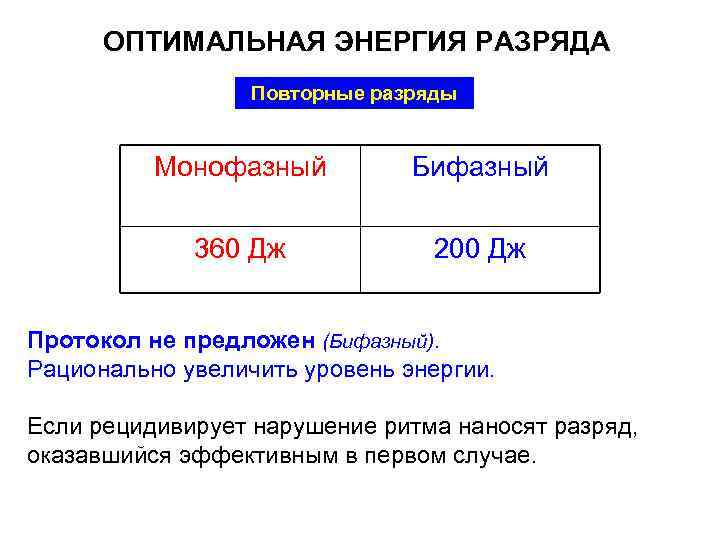 ОПТИМАЛЬНАЯ ЭНЕРГИЯ РАЗРЯДА

Повторные разряды

| Монофазный | Бифазный |
|---|---|
| 360 Дж | 200 Дж |

Протокол не предложен (Бифазный).
Рационально увеличить уровень энергии.

Если рецидивирует нарушение ритма наносят разряд, оказавшийся эффективным в первом случае.